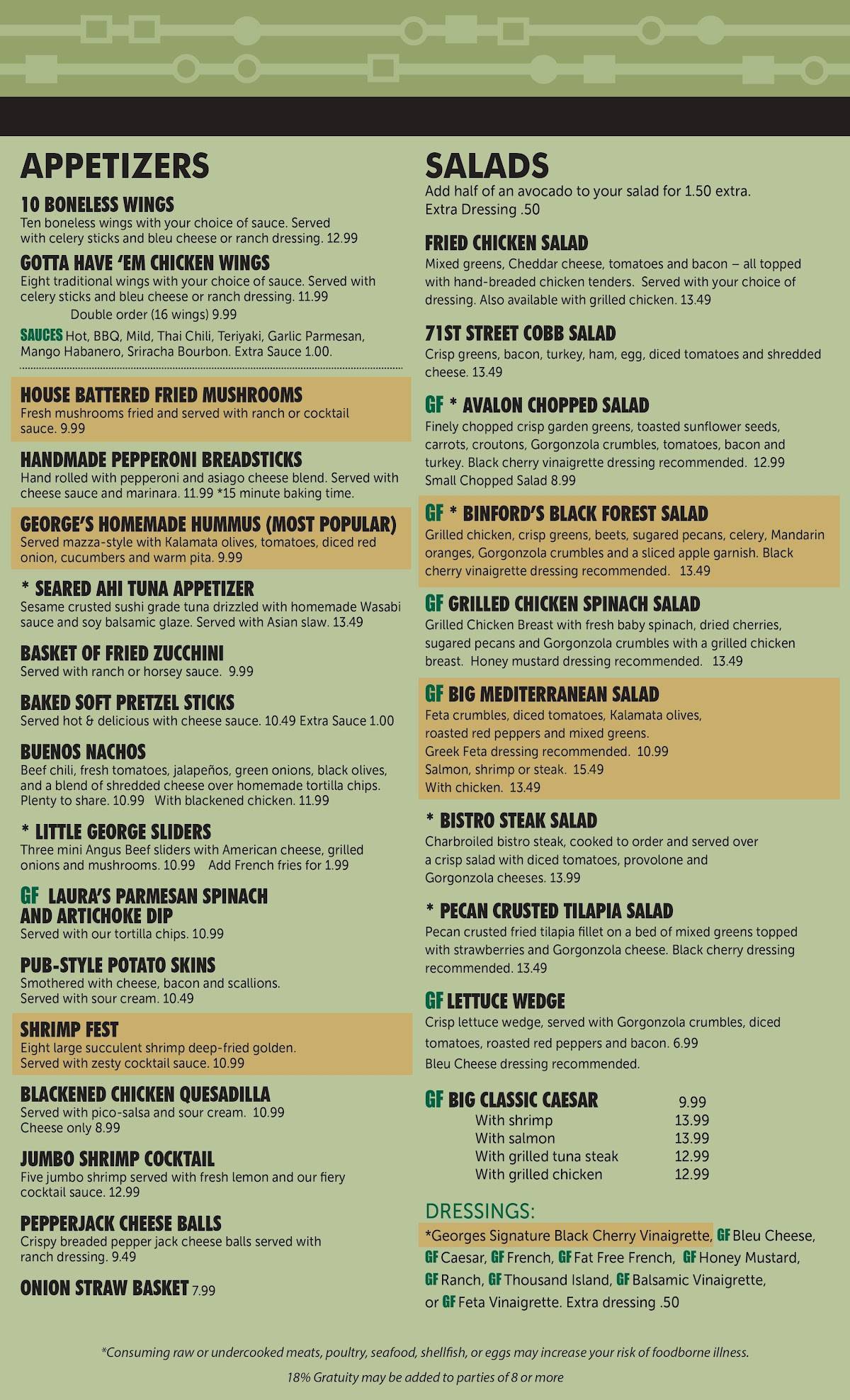 APPETIZERS

10 BONELESS WINGS
Ten boneless wings with your choice of sauce. Served with celery sticks and bleu cheese or ranch dressing. 12.99

GOTTA HAVE 'EM CHICKEN WINGS
Eight traditional wings with your choice of sauce. Served with celery sticks and bleu cheese or ranch dressing. 11.99
Double order (16 wings) 9.99

SAUCES Hot, BBQ, Mild, Thai Chili, Teriyaki, Garlic Parmesan, Mango Habanero, Sriracha Bourbon. Extra Sauce 1.00.

HOUSE BATTERED FRIED MUSHROOMS
Fresh mushrooms fried and served with ranch or cocktail sauce. 9.99

HANDMADE PEPPERONI BREADSTICKS
Hand rolled with pepperoni and asiago cheese blend. Served with cheese sauce and marinara. 11.99 *15 minute baking time.

GEORGE'S HOMEMADE HUMMUS (MOST POPULAR)
Served mazza-style with Kalamata olives, tomatoes, diced red onion, cucumbers and warm pita. 9.99

* SEARED AHI TUNA APPETIZER
Sesame crusted sushi grade tuna drizzled with homemade Wasabi sauce and soy balsamic glaze. Served with Asian slaw. 13.49

BASKET OF FRIED ZUCCHINI
Served with ranch or horsey sauce. 9.99

BAKED SOFT PRETZEL STICKS
Served hot & delicious with cheese sauce. 10.49 Extra Sauce 1.00

BUENOS NACHOS
Beef chili, fresh tomatoes, jalapeños, green onions, black olives, and a blend of shredded cheese over homemade tortilla chips. Plenty to share. 10.99 With blackened chicken. 11.99

* LITTLE GEORGE SLIDERS
Three mini Angus Beef sliders with American cheese, grilled onions and mushrooms. 10.99 Add French fries for 1.99

GF LAURA'S PARMESAN SPINACH AND ARTICHOKE DIP
Served with our tortilla chips. 10.99

PUB-STYLE POTATO SKINS
Smothered with cheese, bacon and scallions. Served with sour cream. 10.49

SHRIMP FEST
Eight large succulent shrimp deep-fried golden. Served with zesty cocktail sauce. 10.99

BLACKENED CHICKEN QUESADILLA
Served with pico-salsa and sour cream. 10.99
Cheese only 8.99

JUMBO SHRIMP COCKTAIL
Five jumbo shrimp served with fresh lemon and our fiery cocktail sauce. 12.99

PEPPERJACK CHEESE BALLS
Crispy breaded pepper jack cheese balls served with ranch dressing. 9.49

ONION STRAW BASKET 7.99

SALADS
Add half of an avocado to your salad for 1.50 extra.
Extra Dressing .50

FRIED CHICKEN SALAD
Mixed greens, Cheddar cheese, tomatoes and bacon – all topped with hand-breaded chicken tenders. Served with your choice of dressing. Also available with grilled chicken. 13.49

71ST STREET COBB SALAD
Crisp greens, bacon, turkey, ham, egg, diced tomatoes and shredded cheese. 13.49

GF * AVALON CHOPPED SALAD
Finely chopped crisp garden greens, toasted sunflower seeds, carrots, croutons, Gorgonzola crumbles, tomatoes, bacon and turkey. Black cherry vinaigrette dressing recommended. 12.99
Small Chopped Salad 8.99

GF * BINFORD'S BLACK FOREST SALAD
Grilled chicken, crisp greens, beets, sugared pecans, celery, Mandarin oranges, Gorgonzola crumbles and a sliced apple garnish. Black cherry vinaigrette dressing recommended. 13.49

GF GRILLED CHICKEN SPINACH SALAD
Grilled Chicken Breast with fresh baby spinach, dried cherries, sugared pecans and Gorgonzola crumbles with a grilled chicken breast. Honey mustard dressing recommended. 13.49

GF BIG MEDITERRANEAN SALAD
Feta crumbles, diced tomatoes, Kalamata olives, roasted red peppers and mixed greens.
Greek Feta dressing recommended. 10.99
Salmon, shrimp or steak. 15.49
With chicken. 13.49

* BISTRO STEAK SALAD
Charbroiled bistro steak, cooked to order and served over a crisp salad with diced tomatoes, provolone and Gorgonzola cheeses. 13.99

* PECAN CRUSTED TILAPIA SALAD
Pecan crusted fried tilapia fillet on a bed of mixed greens topped with strawberries and Gorgonzola cheese. Black cherry dressing recommended. 13.49

GF LETTUCE WEDGE
Crisp lettuce wedge, served with Gorgonzola crumbles, diced tomatoes, roasted red peppers and bacon. 6.99
Bleu Cheese dressing recommended.

GF BIG CLASSIC CAESAR 9.99
With shrimp 13.99
With salmon 13.99
With grilled tuna steak 12.99
With grilled chicken 12.99

DRESSINGS:
*Georges Signature Black Cherry Vinaigrette, GF Bleu Cheese, GF Caesar, GF French, GF Fat Free French, GF Honey Mustard, GF Ranch, GF Thousand Island, GF Balsamic Vinaigrette, or GF Feta Vinaigrette. Extra dressing .50

*Consuming raw or undercooked meats, poultry, seafood, shellfish, or eggs may increase your risk of foodborne illness.

18% Gratuity may be added to parties of 8 or more